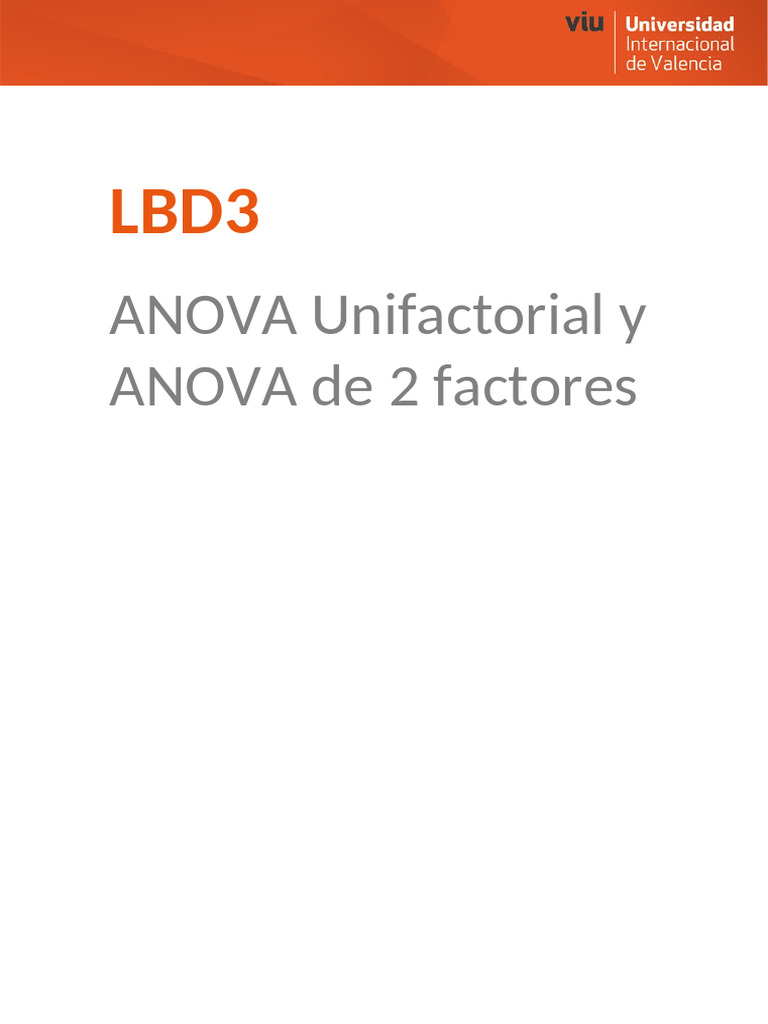 viu Universidad Internacional de Valencia

LBD3

ANOVA Unifactorial y ANOVA de 2 factores